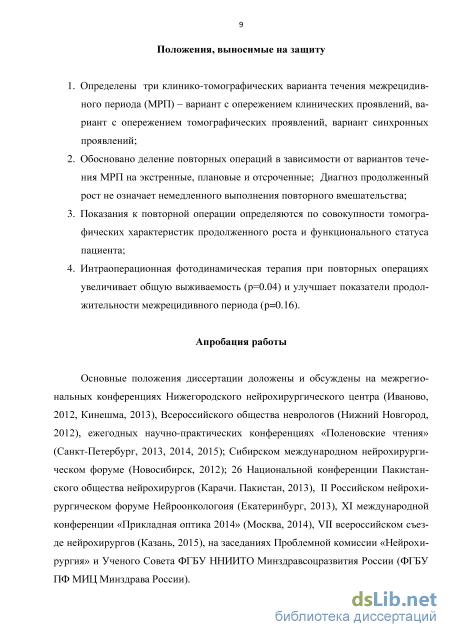 9

Положения, выносимые на защиту

1. Определены три клинико-томографических варианта течения межрецидивного периода (МРП) – вариант с опережением клинических проявлений, вариант с опережением томографических проявлений, вариант синхронных проявлений;
2. Обосновано деление повторных операций в зависимости от вариантов течения МРП на экстренные, плановые и отсроченные; Диагноз продолженный рост не означает немедленного выполнения повторного вмешательства;
3. Показания к повторной операции определяются по совокупности томографических характеристик продолженного роста и функционального статуса пациента;
4. Интраоперационная фотодинамическая терапия при повторных операциях увеличивает общую выживаемость (p=0.04) и улучшает показатели продолжительности межрецидивного периода (p=0.16).

Апробация работы

Основные положения диссертации доложены и обсуждены на межрегиональных конференциях Нижегородского нейрохирургического центра (Иваново, 2012, Кинешма, 2013), Всероссийского общества неврологов (Нижний Новгород, 2012), ежегодных научно-практических конференциях «Поленовские чтения» (Санкт-Петербург, 2013, 2014, 2015); Сибирском международном нейрохирургическом форуме (Новосибирск, 2012); 26 Национальной конференции Пакистанского общества нейрохирургов (Карачи. Пакистан, 2013), II Российском нейрохирургическом форуме Нейроонкологоия (Екатеринбург, 2013), XI международной конференции «Прикладная оптика 2014» (Москва, 2014), VII всероссийском съезде нейрохирургов (Казань, 2015), на заседаниях Проблемной комиссии «Нейрохирургия» и Ученого Совета ФГБУ ННИИТО Минздравсоцразвития России (ФГБУ ПФ МИЦ Минздрава России).

dsLib.net
библиотека диссертаций